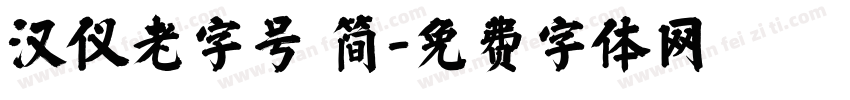 汉仪老字号 简-免费字体网

www.mian fei zi ti.com